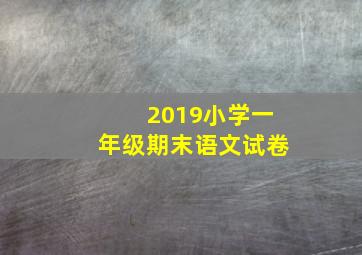 2019小学一年级期末语文试卷